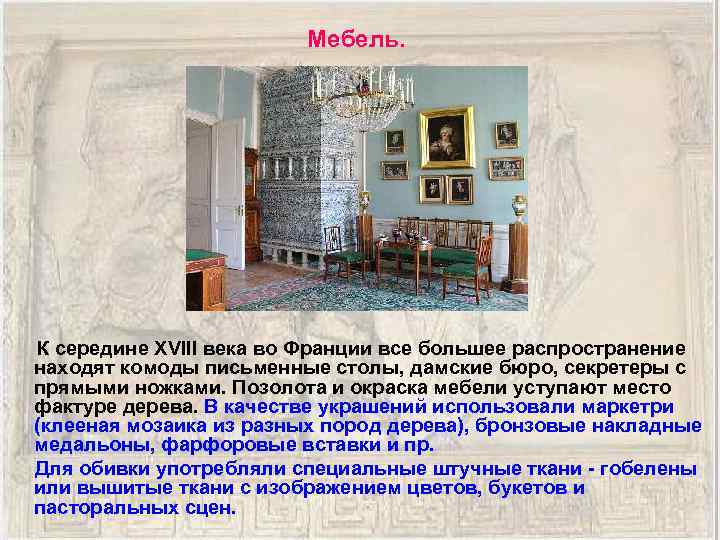 Мебель.

К середине XVIII века во Франции все большее распространение находят комоды письменные столы, дамские бюро, секретеры с прямыми ножками. Позолота и окраска мебели уступают место фактуре дерева. В качестве украшений использовали маркетри (клееная мозаика из разных пород дерева), бронзовые накладные медальоны, фарфоровые вставки и пр.

Для обивки употребляли специальные штучные ткани - гобелены или вышитые ткани с изображением цветов, букетов и пасторальных сцен.